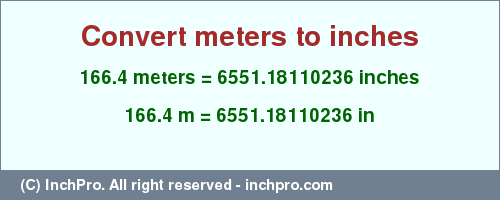 Convert meters to inches

166.4 meters = 6551.18110236 inches

166.4 m = 6551.18110236 in

(C) InchPro. All right reserved - inchpro.com